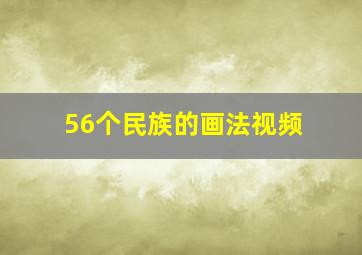 56个民族的画法视频